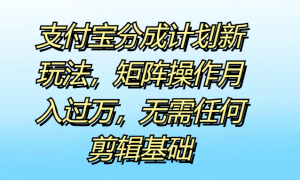 支付宝分成计划新玩法，矩阵操作月入过万，无需任何剪辑基础